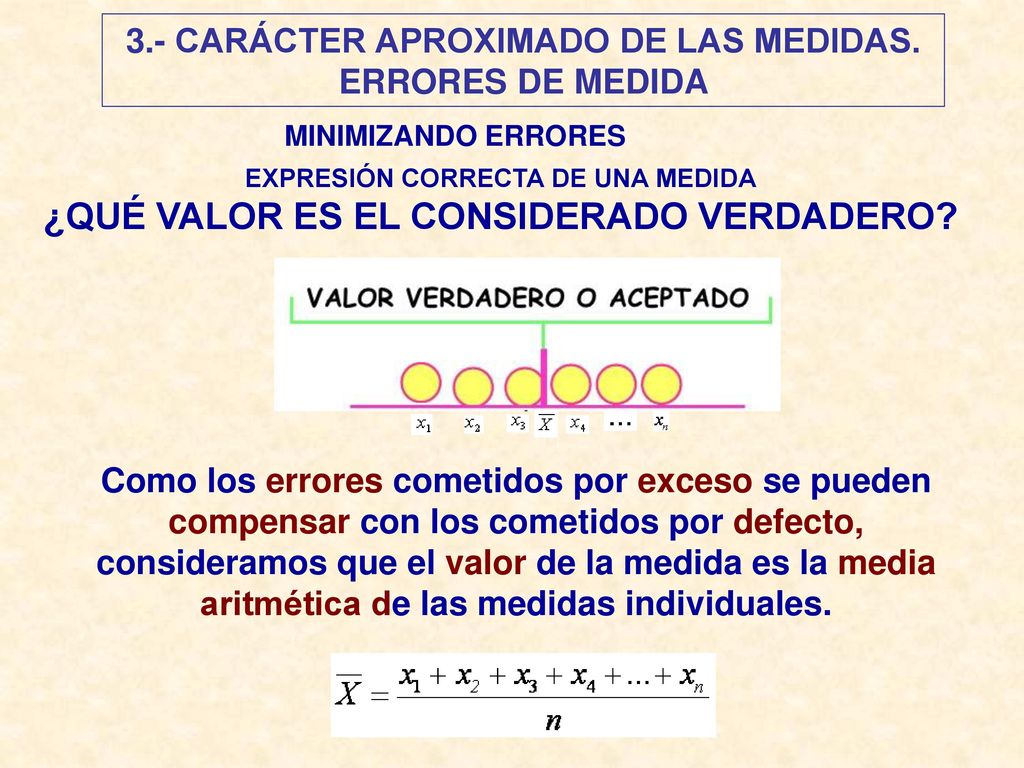 3.- CARÁCTER APROXIMADO DE LAS MEDIDAS. ERRORES DE MEDIDA

MINIMIZANDO ERRORES

EXPRESIÓN CORRECTA DE UNA MEDIDA

¿QUÉ VALOR ES EL CONSIDERADO VERDADERO?

VALOR VERDADERO O ACEPTADO

$x_1$ $x_2$ $x_3$ $\overline{X}$ $x_4$ ... $x_n$

Como los errores cometidos por exceso se pueden compensar con los cometidos por defecto, consideramos que el valor de la medida es la media aritmética de las medidas individuales.

$\overline{X} = \frac{x_1 + x_2 + x_3 + x_4 + \ldots + x_n}{n}$